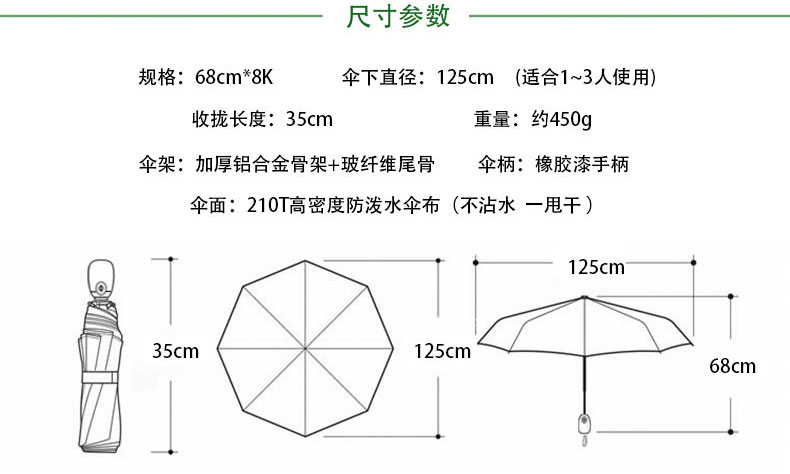 尺寸参数

规格：68cm*8K　　伞下直径：125cm （适合1~3人使用）

收拢长度：35cm　　重量：约450g

伞架：加厚铝合金骨架+玻纤维尾骨　　伞柄：橡胶漆手柄

伞面：210T高密度防泼水伞布（不沾水 一甩干）

35cm

125cm

125cm

68cm